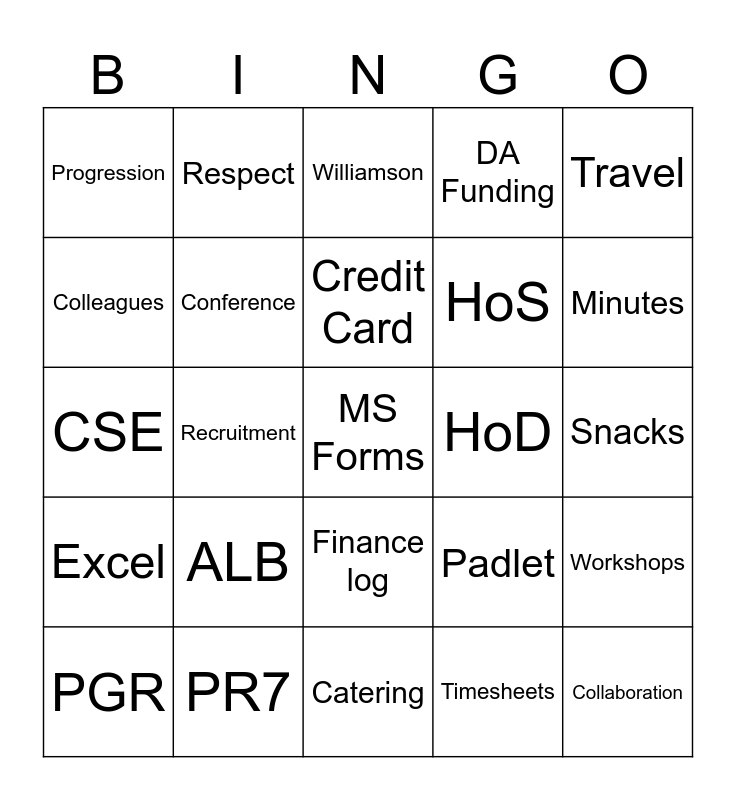 | B | I | N | G | O |
|---|---|---|---|---|
| Progression | Respect | Williamson | DA Funding | Travel |
| Colleagues | Conference | Credit Card | HoS | Minutes |
| CSE | Recruitment | MS Forms | HoD | Snacks |
| Excel | ALB | Finance log | Padlet | Workshops |
| PGR | PR7 | Catering | Timesheets | Collaboration |